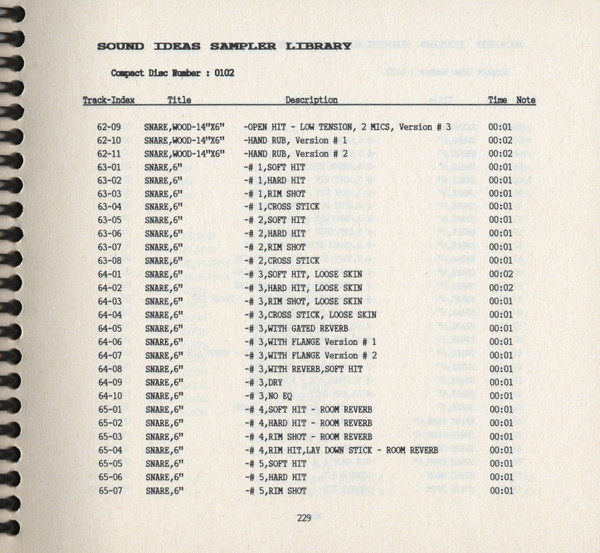 SOUND IDEAS SAMPLER LIBRARY

Compact Disc Number : 0102

| Track-Index | Title | Description | Time | Note |
|---|---|---|---|---|
| 62-09 | SNARE,WOOD-14"X6" | -OPEN HIT - LOW TENSION, 2 MICS, Version # 3 | 00:01 | |
| 62-10 | SNARE,WOOD-14"X6" | -HAND RUB, Version # 1 | 00:02 | |
| 62-11 | SNARE,WOOD-14"X6" | -HAND RUB, Version # 2 | 00:02 | |
| 63-01 | SNARE,6" | -# 1,SOFT HIT | 00:01 | |
| 63-02 | SNARE,6" | -# 1,HARD HIT | 00:01 | |
| 63-03 | SNARE,6" | -# 1,RIM SHOT | 00:01 | |
| 63-04 | SNARE,6" | -# 1,CROSS STICK | 00:01 | |
| 63-05 | SNARE,6" | -# 2,SOFT HIT | 00:01 | |
| 63-06 | SNARE,6" | -# 2,HARD HIT | 00:01 | |
| 63-07 | SNARE,6" | -# 2,RIM SHOT | 00:01 | |
| 63-08 | SNARE,6" | -# 2,CROSS STICK | 00:01 | |
| 64-01 | SNARE,6" | -# 3,SOFT HIT, LOOSE SKIN | 00:02 | |
| 64-02 | SNARE,6" | -# 3,HARD HIT, LOOSE SKIN | 00:02 | |
| 64-03 | SNARE,6" | -# 3,RIM SHOT, LOOSE SKIN | 00:01 | |
| 64-04 | SNARE,6" | -# 3,CROSS STICK, LOOSE SKIN | 00:01 | |
| 64-05 | SNARE,6" | -# 3,WITH GATED REVERB | 00:01 | |
| 64-06 | SNARE,6" | -# 3,WITH FLANGE Version # 1 | 00:01 | |
| 64-07 | SNARE,6" | -# 3,WITH FLANGE Version # 2 | 00:01 | |
| 64-08 | SNARE,6" | -# 3,WITH REVERB,SOFT HIT | 00:01 | |
| 64-09 | SNARE,6" | -# 3,DRY | 00:01 | |
| 64-10 | SNARE,6" | -# 3,NO EQ | 00:01 | |
| 65-01 | SNARE,6" | -# 4,SOFT HIT - ROOM REVERB | 00:01 | |
| 65-02 | SNARE,6" | -# 4,HARD HIT - ROOM REVERB | 00:01 | |
| 65-03 | SNARE,6" | -# 4,RIM SHOT - ROOM REVERB | 00:01 | |
| 65-04 | SNARE,6" | -# 4,RIM HIT,LAY DOWN STICK - ROOM REVERB | 00:01 | |
| 65-05 | SNARE,6" | -# 5,SOFT HIT | 00:01 | |
| 65-06 | SNARE,6" | -# 5,HARD HIT | 00:01 | |
| 65-07 | SNARE,6" | -# 5,RIM SHOT | 00:01 | |

229